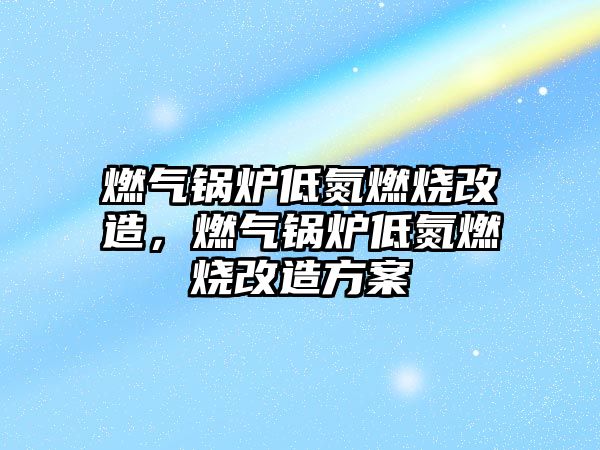 燃气锅炉低氮燃烧改造，燃气锅炉低氮燃烧改造方案